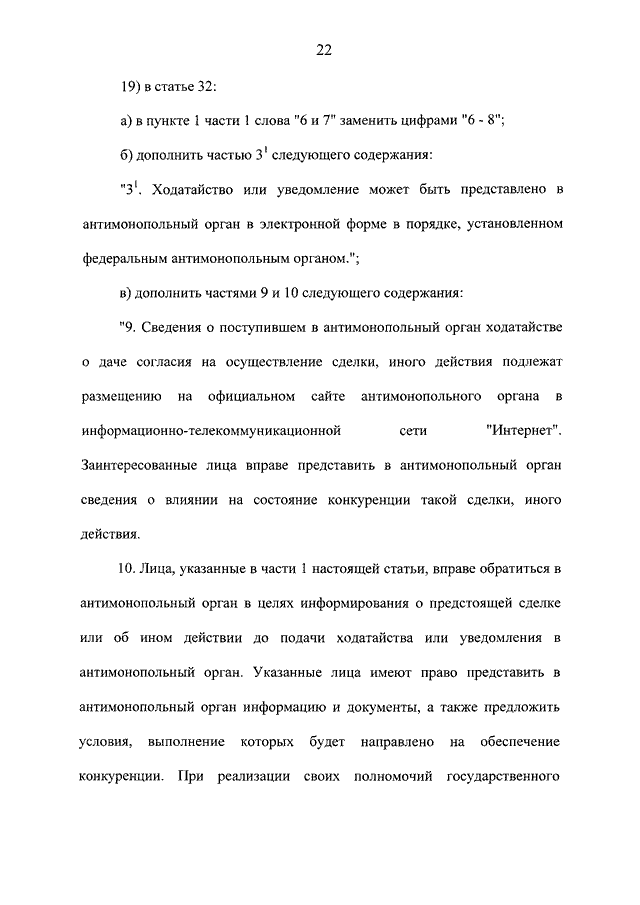 22

19) в статье 32:

а) в пункте 1 части 1 слова "6 и 7" заменить цифрами "6 - 8";

б) дополнить частью $3^1$ следующего содержания:

"$3^1$. Ходатайство или уведомление может быть представлено в антимонопольный орган в электронной форме в порядке, установленном федеральным антимонопольным органом.";

в) дополнить частями 9 и 10 следующего содержания:

"9. Сведения о поступившем в антимонопольный орган ходатайстве о даче согласия на осуществление сделки, иного действия подлежат размещению на официальном сайте антимонопольного органа в информационно-телекоммуникационной сети "Интернет". Заинтересованные лица вправе представить в антимонопольный орган сведения о влиянии на состояние конкуренции такой сделки, иного действия.

10. Лица, указанные в части 1 настоящей статьи, вправе обратиться в антимонопольный орган в целях информирования о предстоящей сделке или об ином действии до подачи ходатайства или уведомления в антимонопольный орган. Указанные лица имеют право представить в антимонопольный орган информацию и документы, а также предложить условия, выполнение которых будет направлено на обеспечение конкуренции. При реализации своих полномочий государственного